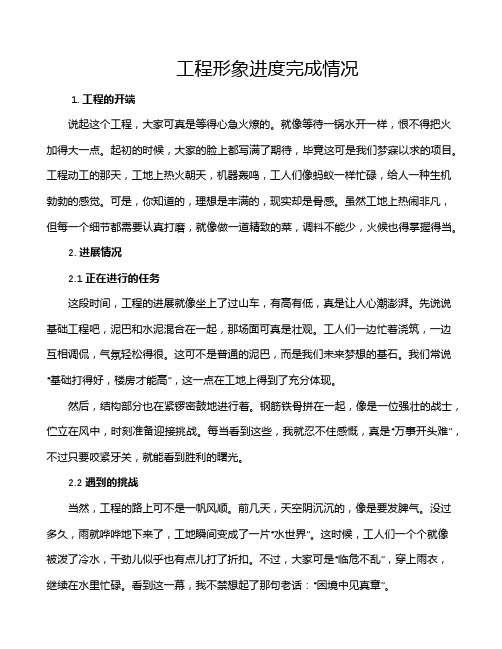 工程形象进度完成情况

1. 工程的开端

说起这个工程，大家可真是等得心急火燎的。就像等待一锅水开一样，恨不得把火加得大一点。起初的时候，大家的脸上都写满了期待，毕竟这可是我们梦寐以求的项目。工程动工的那天，工地上热火朝天，机器轰鸣，工人们像蚂蚁一样忙碌，给人一种生机勃勃的感觉。可是，你知道的，理想是丰满的，现实却是骨感。虽然工地上热闹非凡，但每一个细节都需要认真打磨，就像做一道精致的菜，调料不能少，火候也得掌握得当。

2. 进展情况

2.1 正在进行的任务

这段时间，工程的进展就像坐上了过山车，有高有低，真是让人心潮澎湃。先说说基础工程吧，泥巴和水泥混合在一起，那场面可真是壮观。工人们一边忙着浇筑，一边互相调侃，气氛轻松得很。这可不是普通的泥巴，而是我们未来梦想的基石。我们常说“基础打得好，楼房才能高”，这一点在工地上得到了充分体现。

然后，结构部分也在紧锣密鼓地进行着。钢筋铁骨拼在一起，像是一位强壮的战士，伫立在风中，时刻准备迎接挑战。每当看到这些，我就忍不住感慨，真是“万事开头难”，不过只要咬紧牙关，就能看到胜利的曙光。

2.2 遇到的挑战

当然，工程的路上可不是一帆风顺。前几天，天空阴沉沉的，像是要发脾气。没过多久，雨就哗哗地下来了，工地瞬间变成了一片“水世界”。这时候，工人们一个个就像被泼了冷水，干劲儿似乎也有点儿打了折扣。不过，大家可是“临危不乱”，穿上雨衣，继续在水里忙碌。看到这一幕，我不禁想起了那句老话：“困境中见真章”。